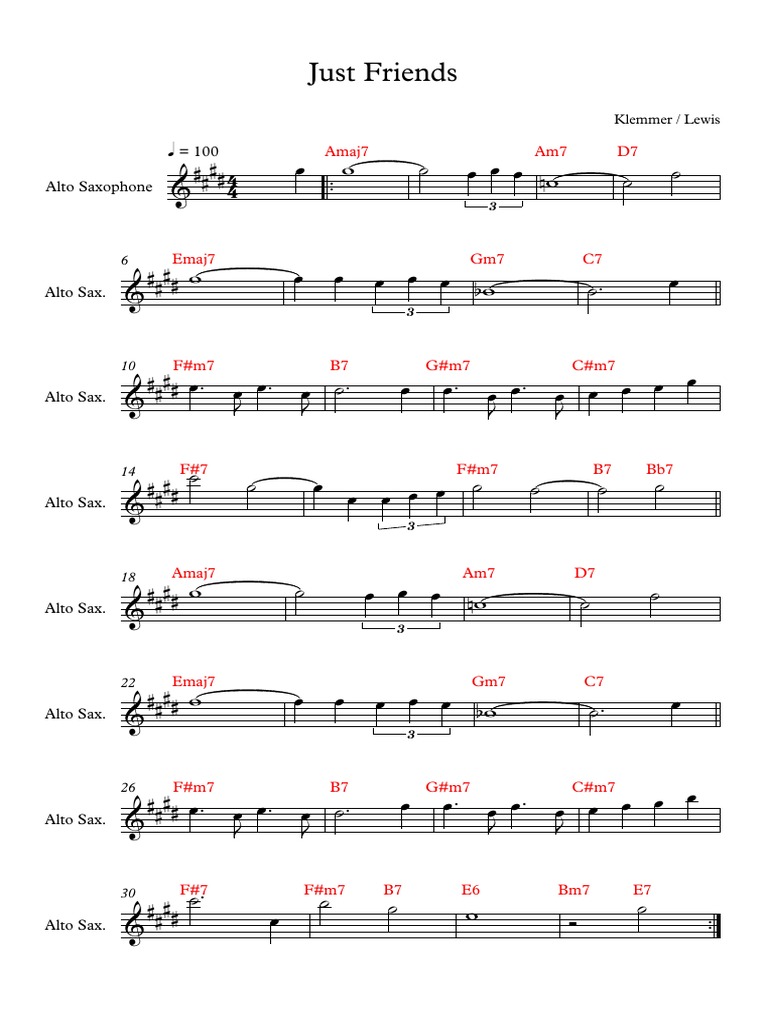 Just Friends

Klemmer / Lewis

♩ = 100

Alto Saxophone

Amaj7 Am7 D7

3

6
Alto Sax.
Emaj7 Gm7 C7

3

10
Alto Sax.
F#m7 B7 G#m7 C#m7

14
Alto Sax.
F#7 F#m7 B7 Bb7

3

18
Alto Sax.
Amaj7 Am7 D7

3

22
Alto Sax.
Emaj7 Gm7 C7

3

26
Alto Sax.
F#m7 B7 G#m7 C#m7

30
Alto Sax.
F#7 F#m7 B7 E6 Bm7 E7